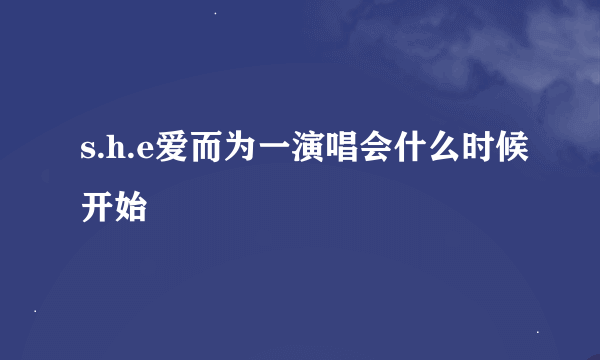 s.h.e爱而为一演唱会什么时候开始